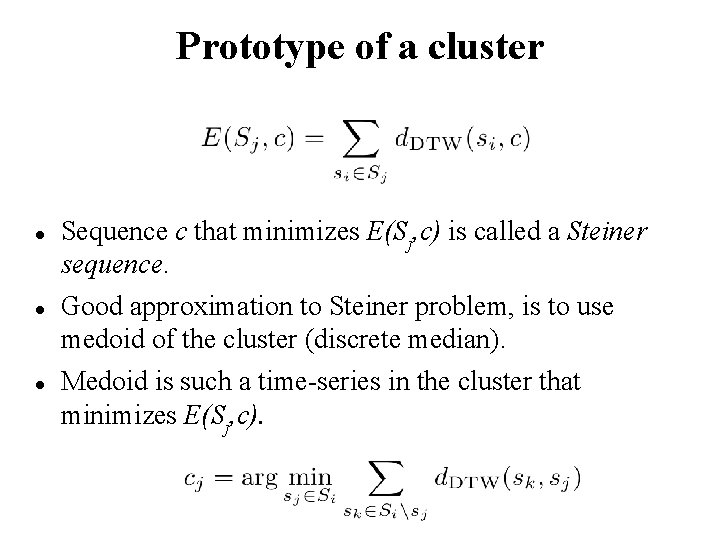 Prototype of a cluster

$E(S_j, c) = \sum_{s_i \in S_j} d_{\mathrm{DTW}}(s_i, c)$

• Sequence c that minimizes $E(S_j,c)$ is called a Steiner sequence.

• Good approximation to Steiner problem, is to use medoid of the cluster (discrete median).

• Medoid is such a time-series in the cluster that minimizes $E(S_j,c)$.

$c_j = \arg\min_{s_j \in S_i} \sum_{s_k \in S_i \setminus s_j} d_{\mathrm{DTW}}(s_k, s_j)$